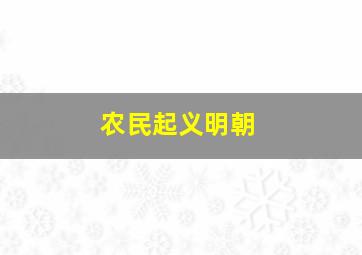 农民起义明朝